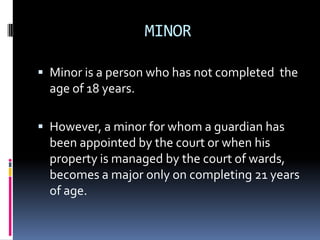 MINOR

▪ Minor is a person who has not completed the age of 18 years.

▪ However, a minor for whom a guardian has been appointed by the court or when his property is managed by the court of wards, becomes a major only on completing 21 years of age.